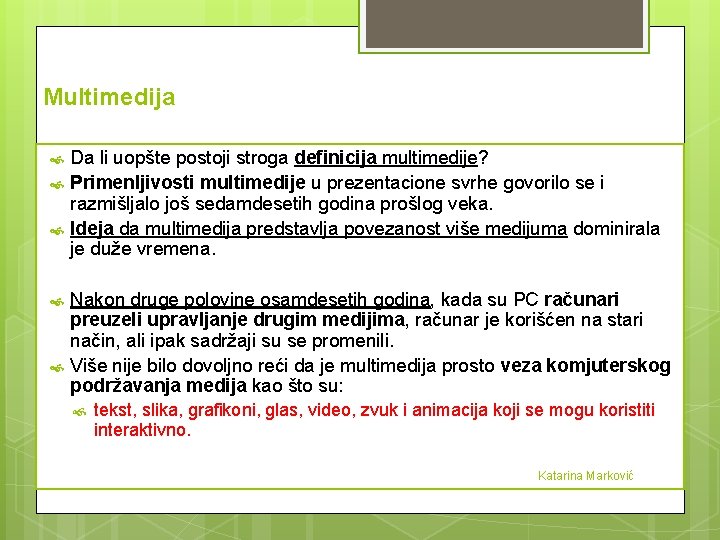 Multimedija

Da li uopšte postoji stroga definicija multimedije?

Primenljivosti multimedije u prezentacione svrhe govorilo se i razmišljalo još sedamdesetih godina prošlog veka.

Ideja da multimedija predstavlja povezanost više medijuma dominirala je duže vremena.

Nakon druge polovine osamdesetih godina, kada su PC računari preuzeli upravljanje drugim medijima, računar je korišćen na stari način, ali ipak sadržaji su se promenili.

Više nije bilo dovoljno reći da je multimedija prosto veza komjuterskog podržavanja medija kao što su:

tekst, slika, grafikoni, glas, video, zvuk i animacija koji se mogu koristiti interaktivno.

Katarina Marković